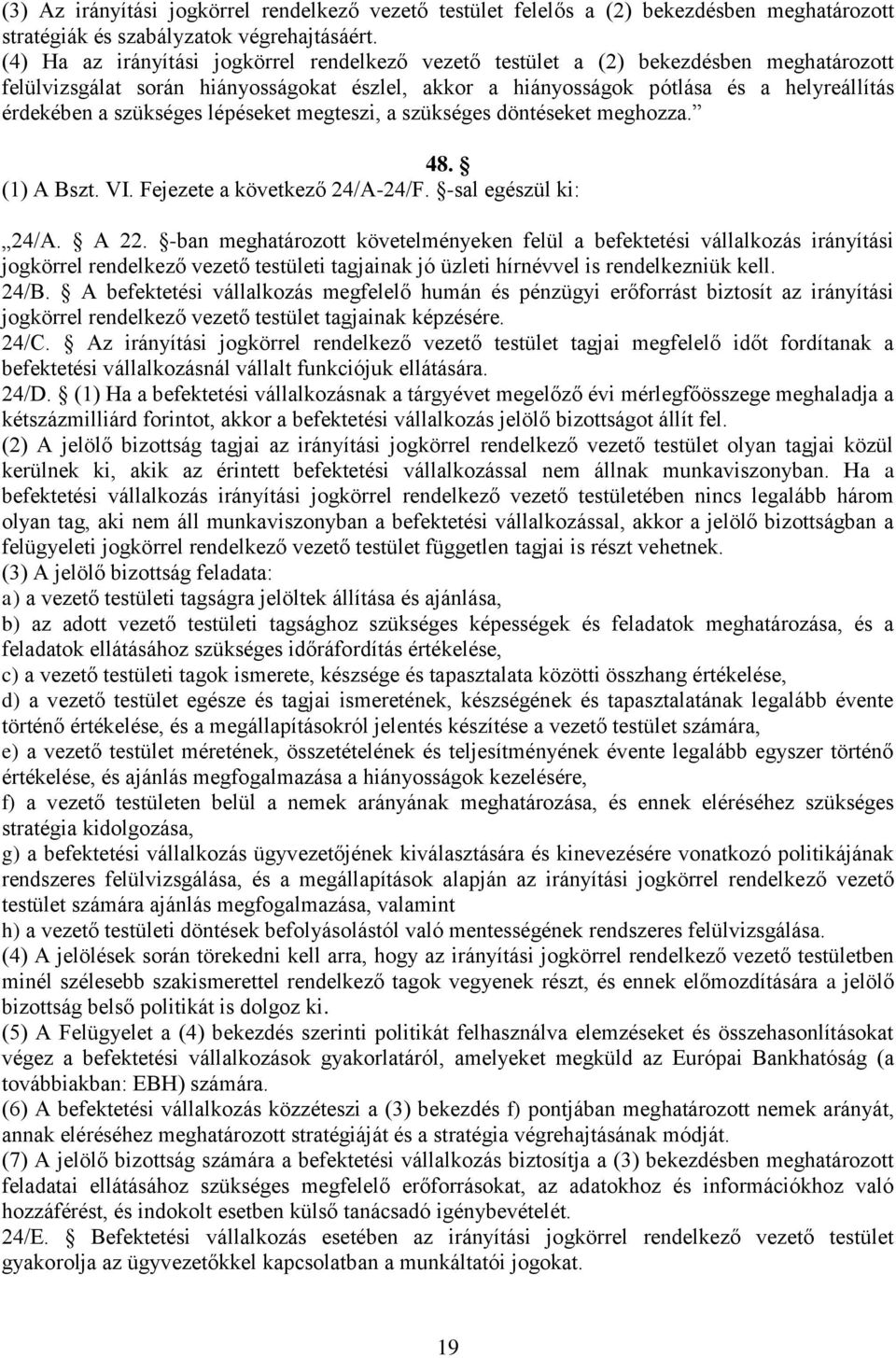 (3) Az irányítási jogkörrel rendelkező vezető testület felelős a (2) bekezdésben meghatározott stratégiák és szabályzatok végrehajtásáért.
(4) Ha az irányítási jogkörrel rendelkező vezető testület a (2) bekezdésben meghatározott felülvizsgálat során hiányosságokat észlel, akkor a hiányosságok pótlása és a helyreállítás érdekében a szükséges lépéseket megteszi, a szükséges döntéseket meghozza.”

48. §
(1) A Bszt. VI. Fejezete a következő 24/A-24/F. §-sal egészül ki:

„24/A. § A 22. §-ban meghatározott követelményeken felül a befektetési vállalkozás irányítási jogkörrel rendelkező vezető testületi tagjainak jó üzleti hírnévvel is rendelkezniük kell.
24/B. § A befektetési vállalkozás megfelelő humán és pénzügyi erőforrást biztosít az irányítási jogkörrel rendelkező vezető testület tagjainak képzésére.
24/C. § Az irányítási jogkörrel rendelkező vezető testület tagjai megfelelő időt fordítanak a befektetési vállalkozásnál vállalt funkciójuk ellátására.
24/D. § (1) Ha a befektetési vállalkozásnak a tárgyévet megelőző évi mérlegfőösszege meghaladja a kétszázmilliárd forintot, akkor a befektetési vállalkozás jelölő bizottságot állít fel.
(2) A jelölő bizottság tagjai az irányítási jogkörrel rendelkező vezető testület olyan tagjai közül kerülnek ki, akik az érintett befektetési vállalkozással nem állnak munkaviszonyban. Ha a befektetési vállalkozás irányítási jogkörrel rendelkező vezető testületében nincs legalább három olyan tag, aki nem áll munkaviszonyban a befektetési vállalkozással, akkor a jelölő bizottságban a felügyeleti jogkörrel rendelkező vezető testület független tagjai is részt vehetnek.
(3) A jelölő bizottság feladata:
a) a vezető testületi tagságra jelöltek állítása és ajánlása,
b) az adott vezető testületi tagsághoz szükséges képességek és feladatok meghatározása, és a feladatok ellátásához szükséges időráfordítás értékelése,
c) a vezető testületi tagok ismerete, készsége és tapasztalata közötti összhang értékelése,
d) a vezető testület egésze és tagjai ismeretének, készségének és tapasztalatának legalább évente történő értékelése, és a megállapításokról jelentés készítése a vezető testület számára,
e) a vezető testület méretének, összetételének és teljesítményének évente legalább egyszer történő értékelése, és ajánlás megfogalmazása a hiányosságok kezelésére,
f) a vezető testületen belül a nemek arányának meghatározása, és ennek eléréséhez szükséges stratégia kidolgozása,
g) a befektetési vállalkozás ügyvezetőjének kiválasztására és kinevezésére vonatkozó politikájának rendszeres felülvizsgálása, és a megállapítások alapján az irányítási jogkörrel rendelkező vezető testület számára ajánlás megfogalmazása, valamint
h) a vezető testületi döntések befolyásolástól való mentességének rendszeres felülvizsgálása.
(4) A jelölések során törekedni kell arra, hogy az irányítási jogkörrel rendelkező vezető testületben minél szélesebb szakismerettel rendelkező tagok vegyenek részt, és ennek előmozdítására a jelölő bizottság belső politikát is dolgoz ki.
(5) A Felügyelet a (4) bekezdés szerinti politikát felhasználva elemzéseket és összehasonlításokat végez a befektetési vállalkozások gyakorlatáról, amelyeket megküld az Európai Bankhatóság (a továbbiakban: EBH) számára.
(6) A befektetési vállalkozás közzéteszi a (3) bekezdés f) pontjában meghatározott nemek arányát, annak eléréséhez meghatározott stratégiáját és a stratégia végrehajtásának módját.
(7) A jelölő bizottság számára a befektetési vállalkozás biztosítja a (3) bekezdésben meghatározott feladatai ellátásához szükséges megfelelő erőforrásokat, az adatokhoz és információkhoz való hozzáférést, és indokolt esetben külső tanácsadó igénybevételét.
24/E. § Befektetési vállalkozás esetében az irányítási jogkörrel rendelkező vezető testület gyakorolja az ügyvezetőkkel kapcsolatban a munkáltatói jogokat.

19